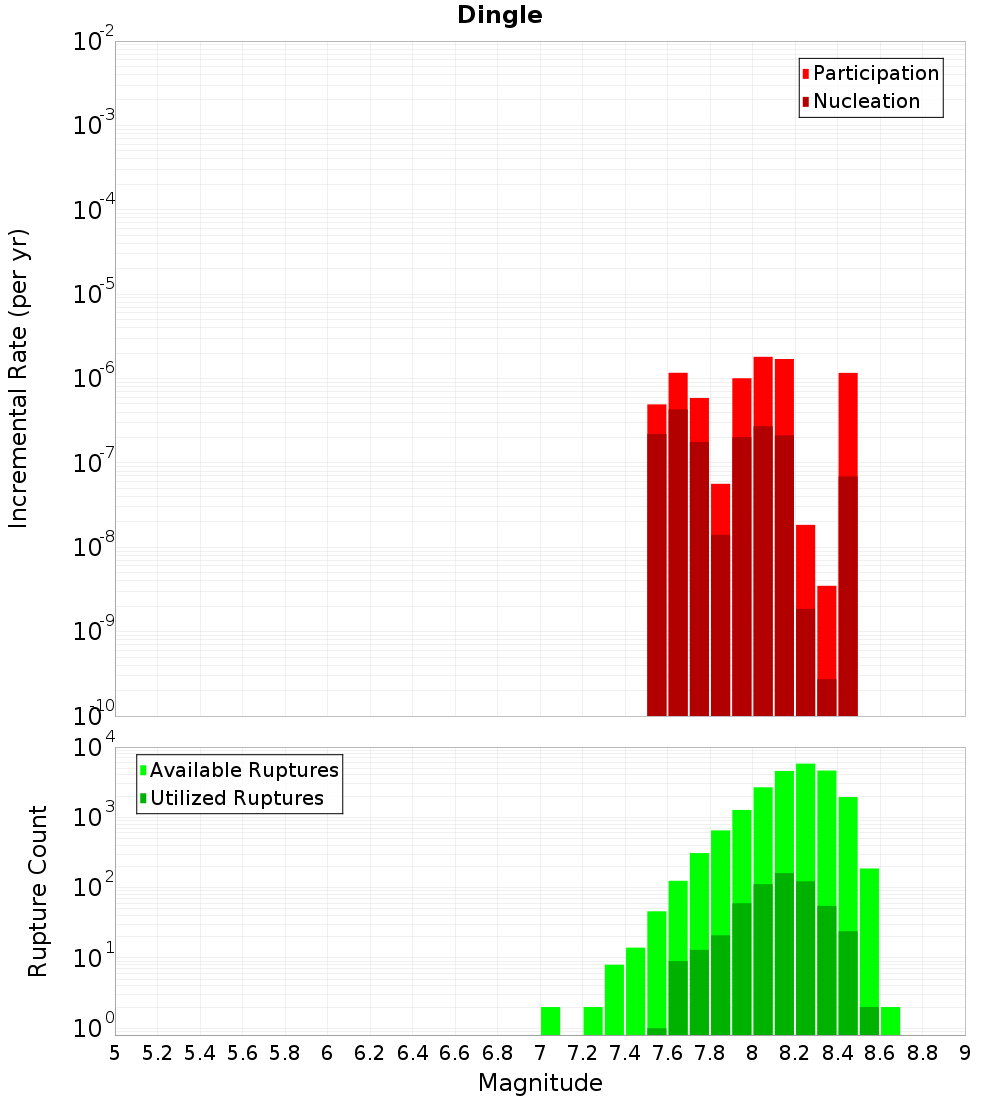 Dingle

Participation
Nucleation

Incremental Rate (per yr)

$10^{-2}$
$10^{-3}$
$10^{-4}$
$10^{-5}$
$10^{-6}$
$10^{-7}$
$10^{-8}$
$10^{-9}$
$10^{-10}$

Available Ruptures
Utilized Ruptures

Rupture Count

$10^{4}$
$10^{3}$
$10^{2}$
$10^{1}$
$10^{0}$

5 5.2 5.4 5.6 5.8 6 6.2 6.4 6.6 6.8 7 7.2 7.4 7.6 7.8 8 8.2 8.4 8.6 8.8 9

Magnitude